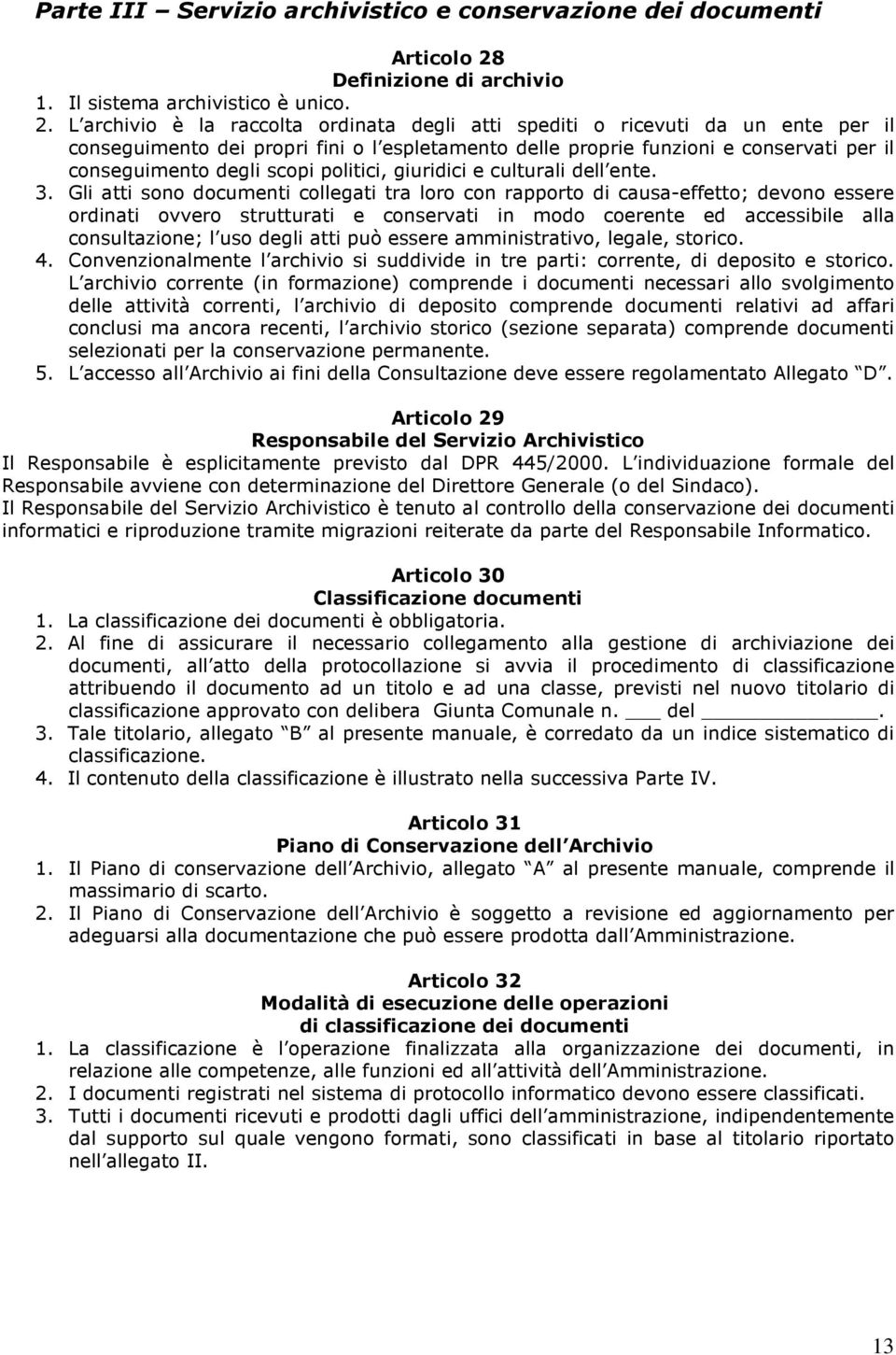 Parte III – Servizio archivistico e conservazione dei documenti

Articolo 28
Definizione di archivio

1. Il sistema archivistico è unico.
2. L archivio è la raccolta ordinata degli atti spediti o ricevuti da un ente per il conseguimento dei propri fini o l espletamento delle proprie funzioni e conservati per il conseguimento degli scopi politici, giuridici e culturali dell ente.
3. Gli atti sono documenti collegati tra loro con rapporto di causa-effetto; devono essere ordinati ovvero strutturati e conservati in modo coerente ed accessibile alla consultazione; l uso degli atti può essere amministrativo, legale, storico.
4. Convenzionalmente l archivio si suddivide in tre parti: corrente, di deposito e storico. L archivio corrente (in formazione) comprende i documenti necessari allo svolgimento delle attività correnti, l archivio di deposito comprende documenti relativi ad affari conclusi ma ancora recenti, l archivio storico (sezione separata) comprende documenti selezionati per la conservazione permanente.
5. L accesso all Archivio ai fini della Consultazione deve essere regolamentato Allegato D .

Articolo 29
Responsabile del Servizio Archivistico

Il Responsabile è esplicitamente previsto dal DPR 445/2000. L individuazione formale del Responsabile avviene con determinazione del Direttore Generale (o del Sindaco).
Il Responsabile del Servizio Archivistico è tenuto al controllo della conservazione dei documenti informatici e riproduzione tramite migrazioni reiterate da parte del Responsabile Informatico.

Articolo 30
Classificazione documenti

1. La classificazione dei documenti è obbligatoria.
2. Al fine di assicurare il necessario collegamento alla gestione di archiviazione dei documenti, all atto della protocollazione si avvia il procedimento di classificazione attribuendo il documento ad un titolo e ad una classe, previsti nel nuovo titolario di classificazione approvato con delibera Giunta Comunale n. ___ del ______________.
3. Tale titolario, allegato B al presente manuale, è corredato da un indice sistematico di classificazione.
4. Il contenuto della classificazione è illustrato nella successiva Parte IV.

Articolo 31
Piano di Conservazione dell Archivio

1. Il Piano di conservazione dell Archivio, allegato A al presente manuale, comprende il massimario di scarto.
2. Il Piano di Conservazione dell Archivio è soggetto a revisione ed aggiornamento per adeguarsi alla documentazione che può essere prodotta dall Amministrazione.

Articolo 32
Modalità di esecuzione delle operazioni
di classificazione dei documenti

1. La classificazione è l operazione finalizzata alla organizzazione dei documenti, in relazione alle competenze, alle funzioni ed all attività dell Amministrazione.
2. I documenti registrati nel sistema di protocollo informatico devono essere classificati.
3. Tutti i documenti ricevuti e prodotti dagli uffici dell amministrazione, indipendentemente dal supporto sul quale vengono formati, sono classificati in base al titolario riportato nell allegato II.

13